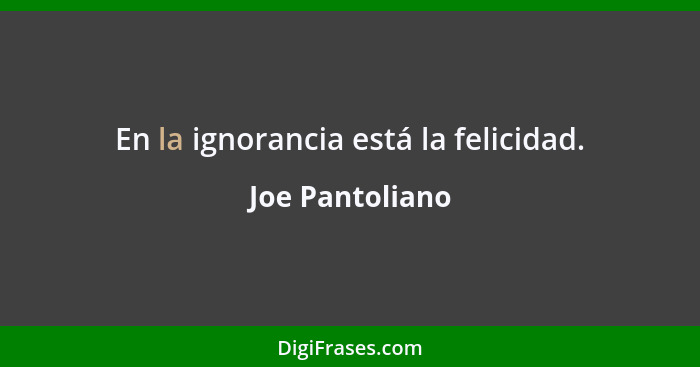 En la ignorancia está la felicidad.

Joe Pantoliano

DigiFrases.com